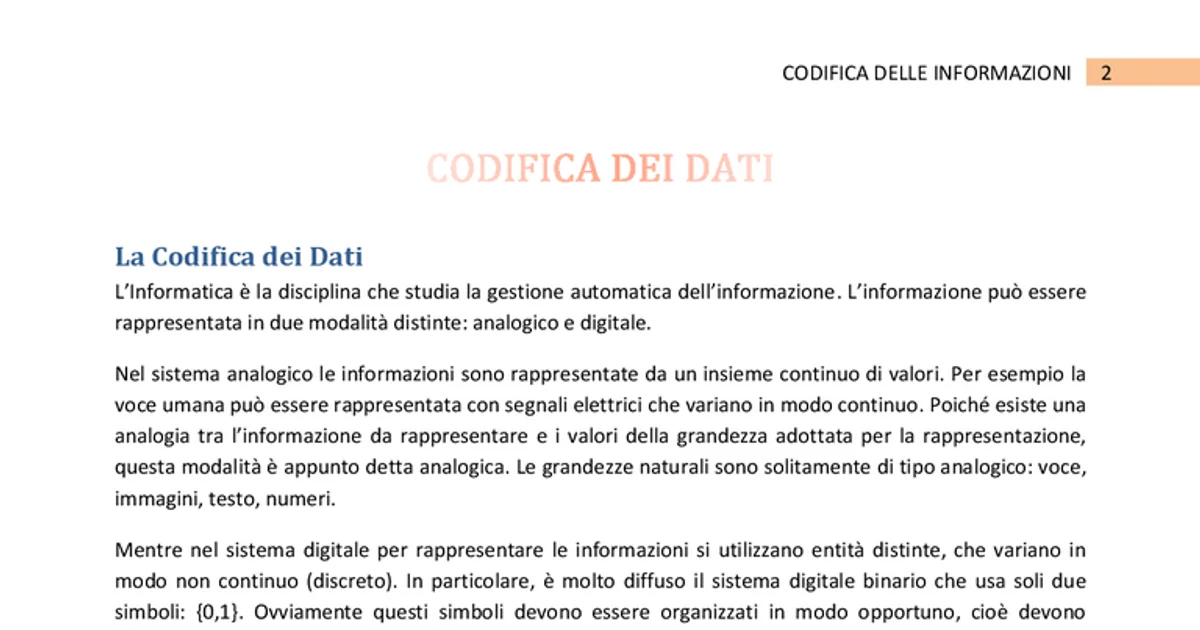 CODIFICA DELLE INFORMAZIONI 2

CODIFICA DEI DATI

La Codifica dei Dati

L'Informatica è la disciplina che studia la gestione automatica dell'informazione. L'informazione può essere rappresentata in due modalità distinte: analogico e digitale.

Nel sistema analogico le informazioni sono rappresentate da un insieme continuo di valori. Per esempio la voce umana può essere rappresentata con segnali elettrici che variano in modo continuo. Poiché esiste una analogia tra l'informazione da rappresentare e i valori della grandezza adottata per la rappresentazione, questa modalità è appunto detta analogica. Le grandezze naturali sono solitamente di tipo analogico: voce, immagini, testo, numeri.

Mentre nel sistema digitale per rappresentare le informazioni si utilizzano entità distinte, che variano in modo non continuo (discreto). In particolare, è molto diffuso il sistema digitale binario che usa soli due simboli: {0,1}. Ovviamente questi simboli devono essere organizzati in modo opportuno, cioè devono